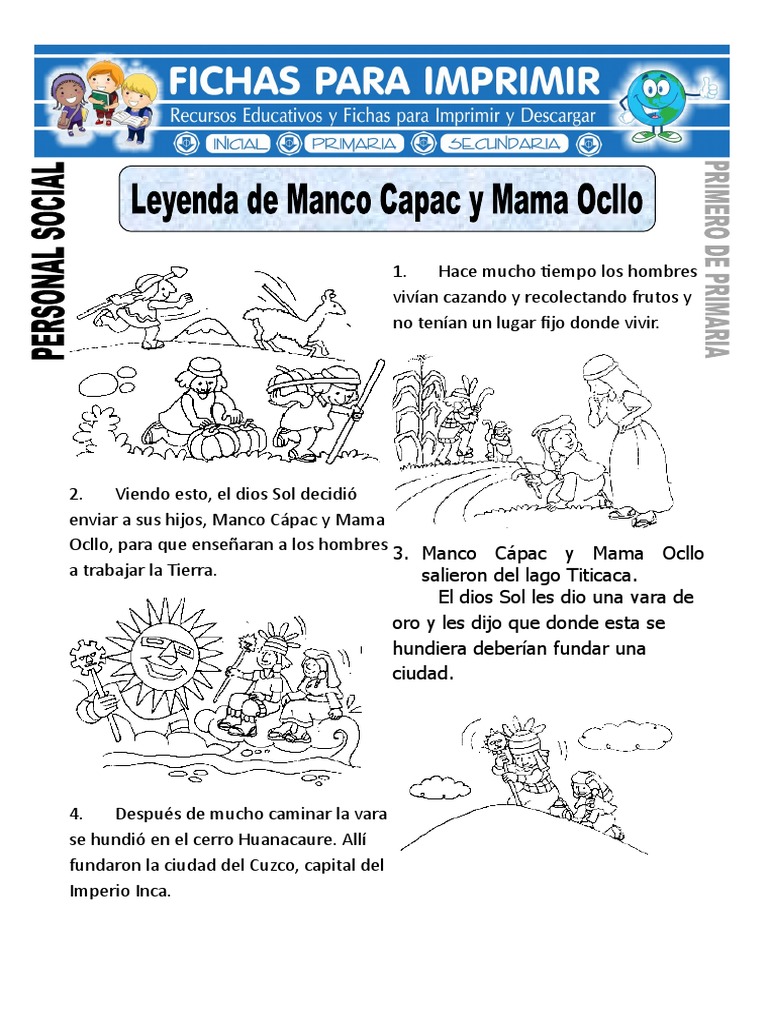 FICHAS PARA IMPRIMIR
Recursos Educativos y Fichas para Imprimir y Descargar
INICIAL PRIMARIA SECUNDARIA

PERSONAL SOCIAL

Leyenda de Manco Capac y Mama Ocllo

PRIMERO DE PRIMARIA

1. Hace mucho tiempo los hombres vivían cazando y recolectando frutos y no tenían un lugar fijo donde vivir.

2. Viendo esto, el dios Sol decidió enviar a sus hijos, Manco Cápac y Mama Ocllo, para que enseñaran a los hombres a trabajar la Tierra.

3. Manco Cápac y Mama Ocllo salieron del lago Titicaca.
El dios Sol les dio una vara de oro y les dijo que donde esta se hundiera deberían fundar una ciudad.

4. Después de mucho caminar la vara se hundió en el cerro Huanacaure. Allí fundaron la ciudad del Cuzco, capital del Imperio Inca.